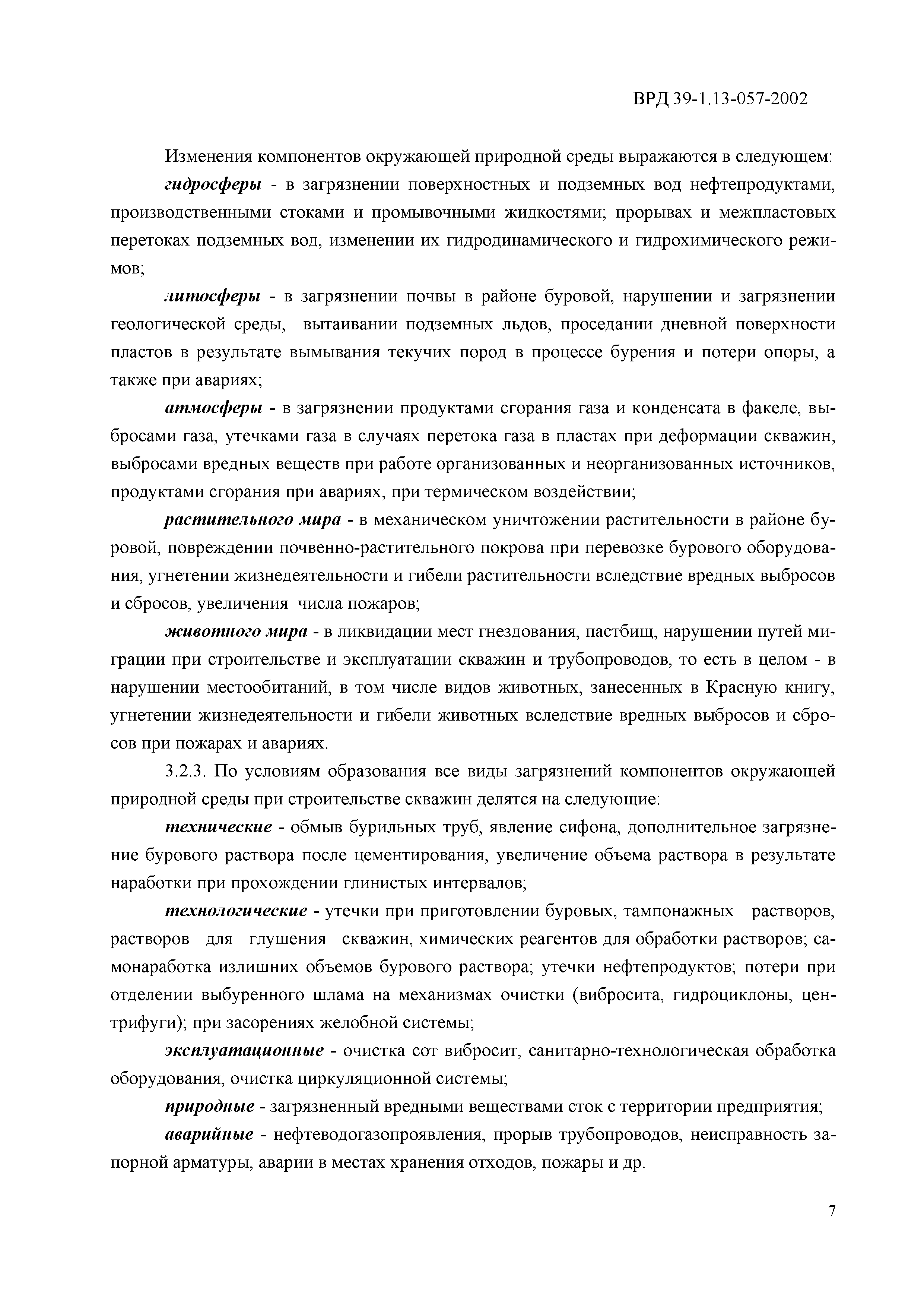 ВРД 39-1.13-057-2002

Изменения компонентов окружающей природной среды выражаются в следующем:

гидросферы - в загрязнении поверхностных и подземных вод нефтепродуктами, производственными стоками и промывочными жидкостями; прорывах и межпластовых перетоках подземных вод, изменении их гидродинамического и гидрохимического режимов;

литосферы - в загрязнении почвы в районе буровой, нарушении и загрязнении геологической среды, вытаивании подземных льдов, проседании дневной поверхности пластов в результате вымывания текучих пород в процессе бурения и потери опоры, а также при авариях;

атмосферы - в загрязнении продуктами сгорания газа и конденсата в факеле, выбросами газа, утечками газа в случаях перетока газа в пластах при деформации скважин, выбросами вредных веществ при работе организованных и неорганизованных источников, продуктами сгорания при авариях, при термическом воздействии;

растительного мира - в механическом уничтожении растительности в районе буровой, повреждении почвенно-растительного покрова при перевозке бурового оборудования, угнетении жизнедеятельности и гибели растительности вследствие вредных выбросов и сбросов, увеличения числа пожаров;

животного мира - в ликвидации мест гнездования, пастбищ, нарушении путей миграции при строительстве и эксплуатации скважин и трубопроводов, то есть в целом - в нарушении местообитаний, в том числе видов животных, занесенных в Красную книгу, угнетении жизнедеятельности и гибели животных вследствие вредных выбросов и сбросов при пожарах и авариях.

3.2.3. По условиям образования все виды загрязнений компонентов окружающей природной среды при строительстве скважин делятся на следующие:

технические - обмыв бурильных труб, явление сифона, дополнительное загрязнение бурового раствора после цементирования, увеличение объема раствора в результате наработки при прохождении глинистых интервалов;

технологические - утечки при приготовлении буровых, тампонажных растворов, растворов для глушения скважин, химических реагентов для обработки растворов; самонаработка излишних объемов бурового раствора; утечки нефтепродуктов; потери при отделении выбуренного шлама на механизмах очистки (вибросита, гидроциклоны, центрифуги); при засорениях желобной системы;

эксплуатационные - очистка сот вибросит, санитарно-технологическая обработка оборудования, очистка циркуляционной системы;

природные - загрязненный вредными веществами сток с территории предприятия;

аварийные - нефтеводогазопроявления, прорыв трубопроводов, неисправность запорной арматуры, аварии в местах хранения отходов, пожары и др.

7